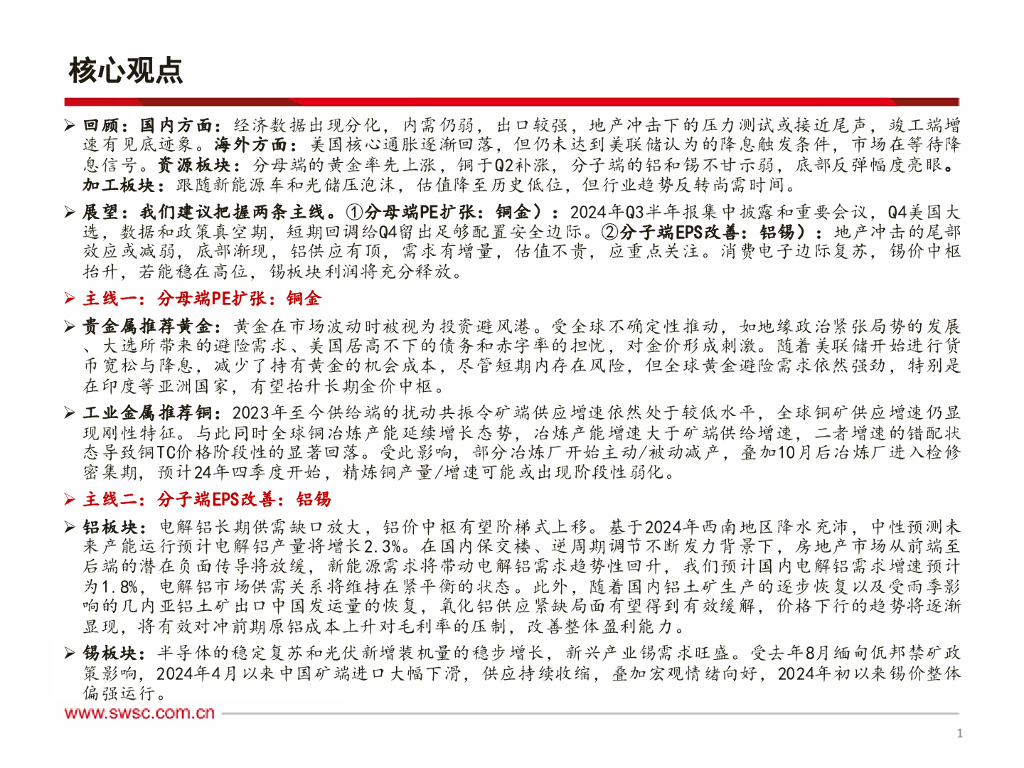 核心观点

➢ 回顾：国内方面：经济数据出现分化，内需仍弱，出口较强，地产冲击下的压力测试或接近尾声，竣工端增速有见底迹象。海外方面：美国核心通胀逐渐回落，但仍未达到美联储认为的降息触发条件，市场在等待降息信号。资源板块：分母端的黄金率先上涨，铜于Q2补涨，分子端的铝和锡不甘示弱，底部反弹幅度亮眼。加工板块：跟随新能源车和光储压泡沫，估值降至历史低位，但行业趋势反转尚需时间。

➢ 展望：我们建议把握两条主线。①分母端PE扩张：铜金）：2024年Q3半年报集中披露和重要会议，Q4美国大选，数据和政策真空期，短期回调给Q4留出足够配置安全边际。②分子端EPS改善：铝锡）：地产冲击的尾部效应或减弱，底部渐现，铝供应有顶，需求有增量，估值不贵，应重点关注。消费电子边际复苏，锡价中枢抬升，若能稳在高位，锡板块利润将充分释放。

➢ 主线一：分母端PE扩张：铜金

➢ 贵金属推荐黄金：黄金在市场波动时被视为投资避风港。受全球不确定性推动，如地缘政治紧张局势的发展、大选所带来的避险需求、美国居高不下的债务和赤字率的担忧，对金价形成刺激。随着美联储开始进行货币宽松与降息，减少了持有黄金的机会成本，尽管短期内存在风险，但全球黄金避险需求依然强劲，特别是在印度等亚洲国家，有望抬升长期金价中枢。

➢ 工业金属推荐铜：2023年至今供给端的扰动共振令矿端供应增速依然处于较低水平，全球铜矿供应增速仍显现刚性特征。与此同时全球铜冶炼产能延续增长态势，冶炼产能增速大于矿端供给增速，二者增速的错配状态导致铜TC价格阶段性的显著回落。受此影响，部分冶炼厂开始主动/被动减产，叠加10月后冶炼厂进入检修密集期，预计24年四季度开始，精炼铜产量/增速可能或出现阶段性弱化。

➢ 主线二：分子端EPS改善：铝锡

➢ 铝板块：电解铝长期供需缺口放大，铝价中枢有望阶梯式上移。基于2024年西南地区降水充沛，中性预测未来产能运行预计电解铝产量将增长2.3%。在国内保交楼、逆周期调节不断发力背景下，房地产市场从前端至后端的潜在负面传导将放缓，新能源需求将带动电解铝需求趋势性回升，我们预计国内电解铝需求增速预计为1.8%，电解铝市场供需关系将维持在紧平衡的状态。此外，随着国内铝土矿生产的逐步恢复以及受雨季影响的几内亚铝土矿出口中国发运量的恢复，氧化铝供应紧缺局面有望得到有效缓解，价格下行的趋势将逐渐显现，将有效对冲前期原铝成本上升对毛利率的压制，改善整体盈利能力。

➢ 锡板块：半导体的稳定复苏和光伏新增装机量的稳步增长，新兴产业锡需求旺盛。受去年8月缅甸佤邦禁矿政策影响，2024年4月以来中国矿端进口大幅下滑，供应持续收缩，叠加宏观情绪向好，2024年初以来锡价整体偏强运行。

www.swsc.com.cn

1